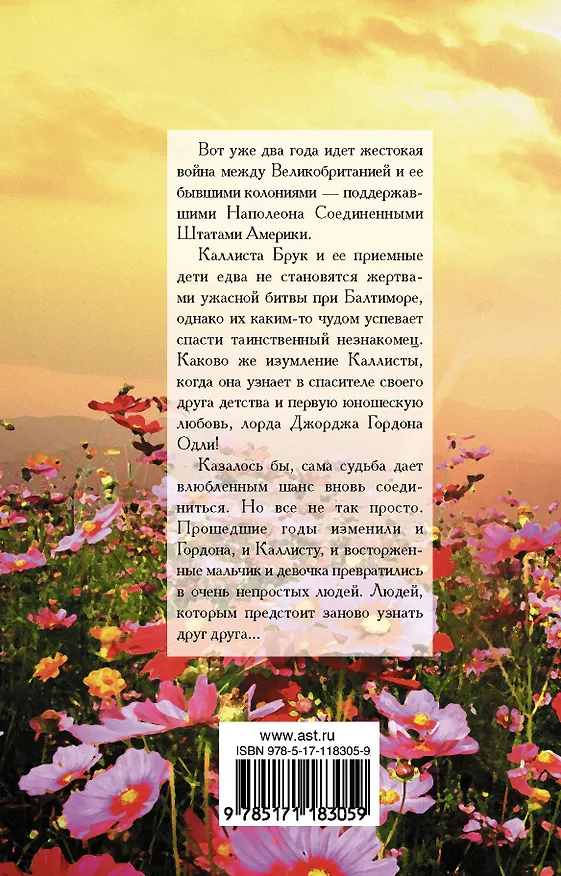 Вот уже два года идет жестокая война между Великобританией и ее бывшими колониями — поддержавшими Наполеона Соединенными Штатами Америки.

Каллиста Брук и ее приемные дети едва не становятся жертвами ужасной битвы при Балтиморе, однако их каким-то чудом успевает спасти таинственный незнакомец. Каково же изумление Каллисты, когда она узнает в спасителе своего друга детства и первую юношескую любовь, лорда Джорджа Гордона Одли!

Казалось бы, сама судьба дает влюбленным шанс вновь соединиться. Но все не так просто. Прошедшие годы изменили и Гордона, и Каллисту, и восторженные мальчик и девочка превратились в очень непростых людей. Людей, которым предстоит заново узнать друг друга...

www.ast.ru
ISBN 978-5-17-118305-9
9 785171 183059